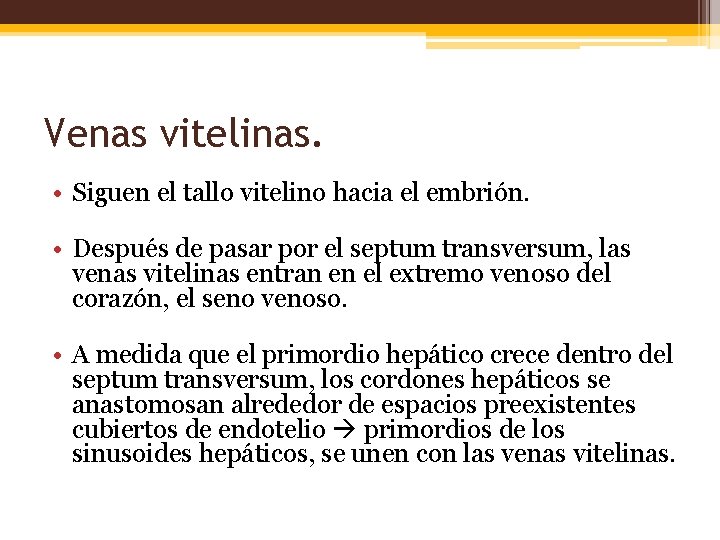 Venas vitelinas.

• Siguen el tallo vitelino hacia el embrión.

• Después de pasar por el septum transversum, las venas vitelinas entran en el extremo venoso del corazón, el seno venoso.

• A medida que el primordio hepático crece dentro del septum transversum, los cordones hepáticos se anastomosan alrededor de espacios preexistentes cubiertos de endotelio → primordios de los sinusoides hepáticos, se unen con las venas vitelinas.